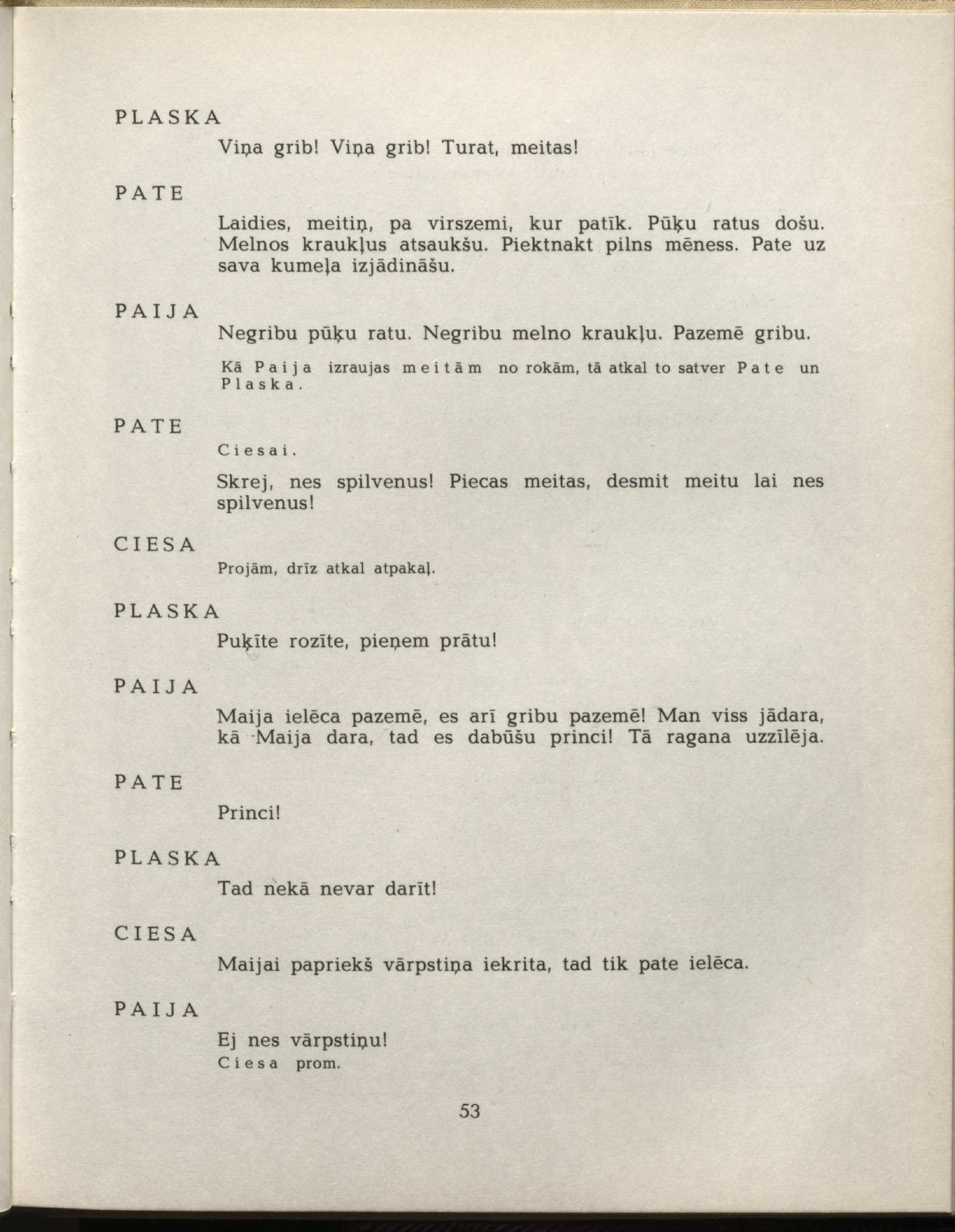 PLASKA

Viņa grib! Viņa grib! Turat, meitas!

PATE

Laidies, meitiņ, pa virszemi, kur patīk. Pūķu ratus došu. Melnos kraukļus atsaukšu. Piektnakt pilns mēness. Pate uz sava kumeļa izjādināšu.

PAIJA

Negribu pūķu ratu. Negribu melno kraukļu. Pazemē gribu.

Kā Paija izraujas meitām no rokām, tā atkal to satver Pate un Plaska.

PATE

Ciesai.

Skrej, nes spilvenus! Piecas meitas, desmit meitu lai nes spilvenus!

CIESA

Projām, drīz atkal atpakaļ.

PLASKA

Puķīte rozīte, pieņem prātu!

PAIJA

Maija ielēca pazemē, es arī gribu pazemē! Man viss jādara, kā Maija dara, tad es dabūšu princi! Tā ragana uzzīlēja.

PATE

Princi!

PLASKA

Tad nekā nevar darīt!

CIESA

Maijai papriekš vārpstiņa iekrita, tad tik pate ielēca.

PAIJA

Ej nes vārpstiņu!
Ciesa prom.

53